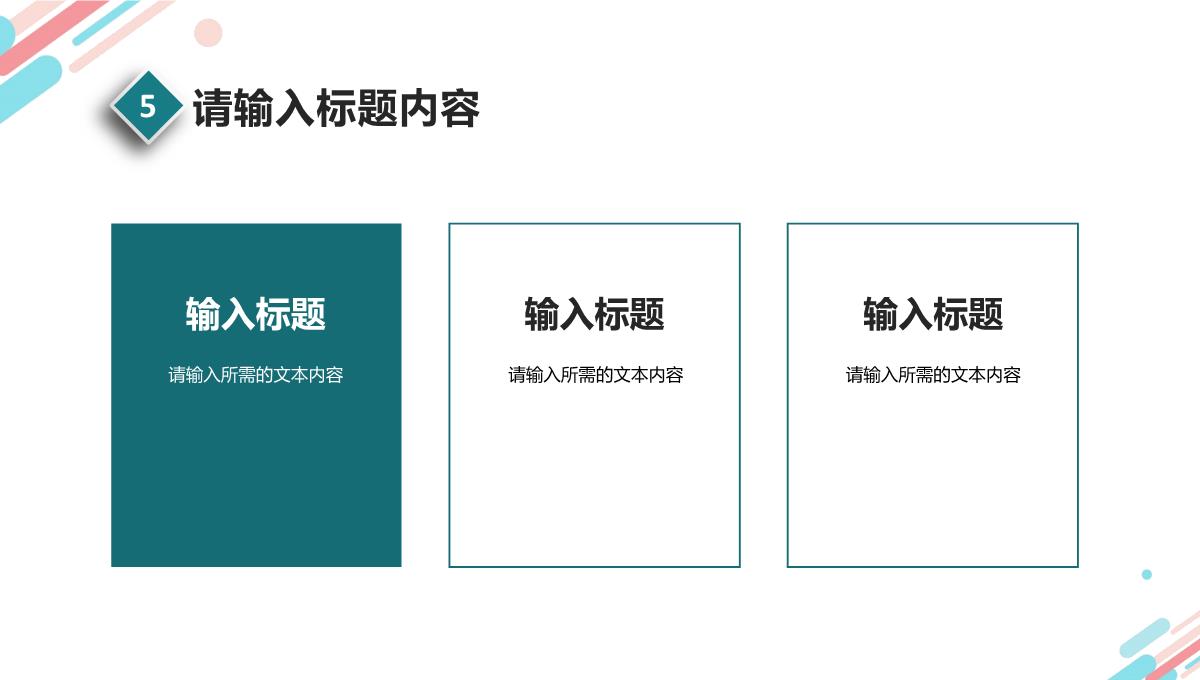 5 请输入标题内容

输入标题

请输入所需的文本内容

输入标题

请输入所需的文本内容

输入标题

请输入所需的文本内容